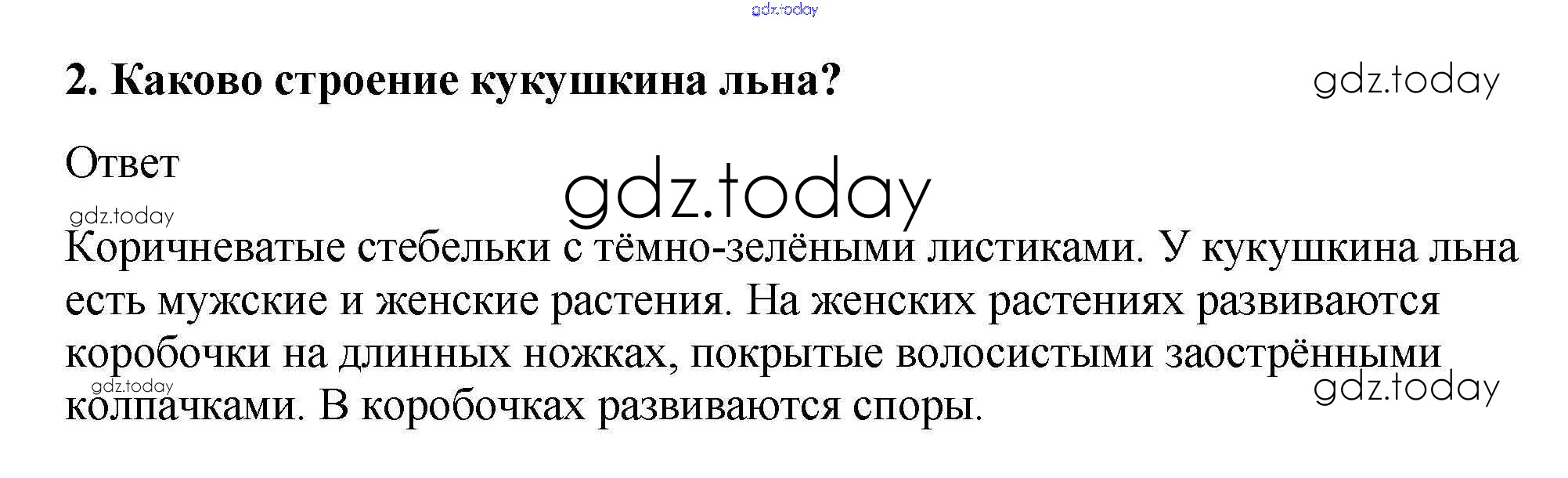 2. Каково строение кукушкина льна?

Ответ

Коричневатые стебельки с тёмно-зелёными листиками. У кукушкина льна есть мужские и женские растения. На женских растениях развиваются коробочки на длинных ножках, покрытые волосистыми заострёнными колпачками. В коробочках развиваются споры.

gdz.today